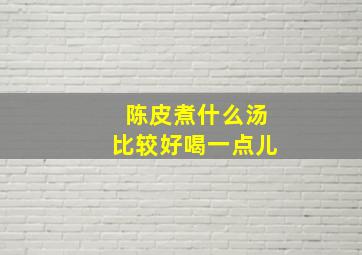 陈皮煮什么汤
比较好喝一点儿